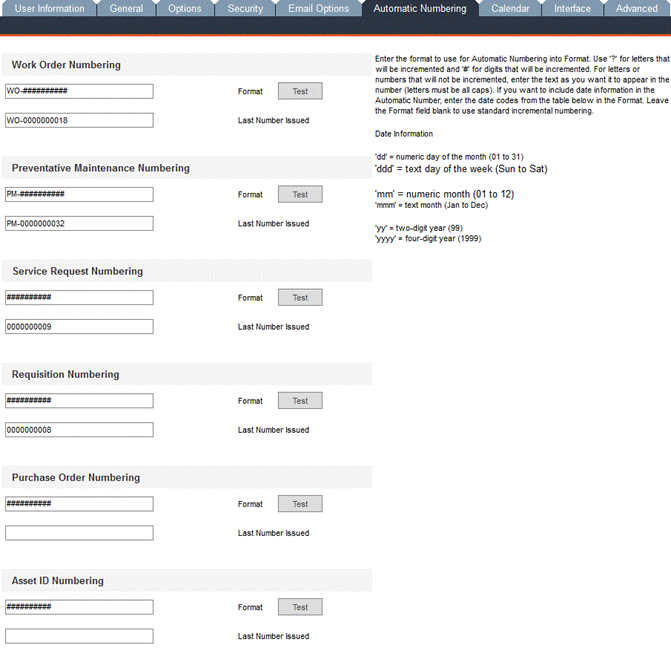 User Information General Options Security Email Options Automatic Numbering Calendar Interface Advanced

Work Order Numbering

WO-########## Format Test

WO-0000000018 Last Number Issued

Preventative Maintenance Numbering

PM-########## Format Test

PM-0000000032 Last Number Issued

Service Request Numbering

########## Format Test

0000000009 Last Number Issued

Requisition Numbering

########## Format Test

0000000008 Last Number Issued

Purchase Order Numbering

########## Format Test

Last Number Issued

Asset ID Numbering

########## Format Test

Last Number Issued

Enter the format to use for Automatic Numbering into Format. Use '?' for letters that will be incremented and '#' for digits that will be incremented. For letters or numbers that will not be incremented, enter the text as you want it to appear in the number (letters must be all caps). If you want to include date information in the Automatic Number, enter the date codes from the table below in the Format. Leave the Format field blank to use standard incremental numbering.

Date Information

'dd' = numeric day of the month (01 to 31)
'ddd' = text day of the week (Sun to Sat)

'mm' = numeric month (01 to 12)
'mmm' = text month (Jan to Dec)

'yy' = two-digit year (99)
'yyyy' = four-digit year (1999)